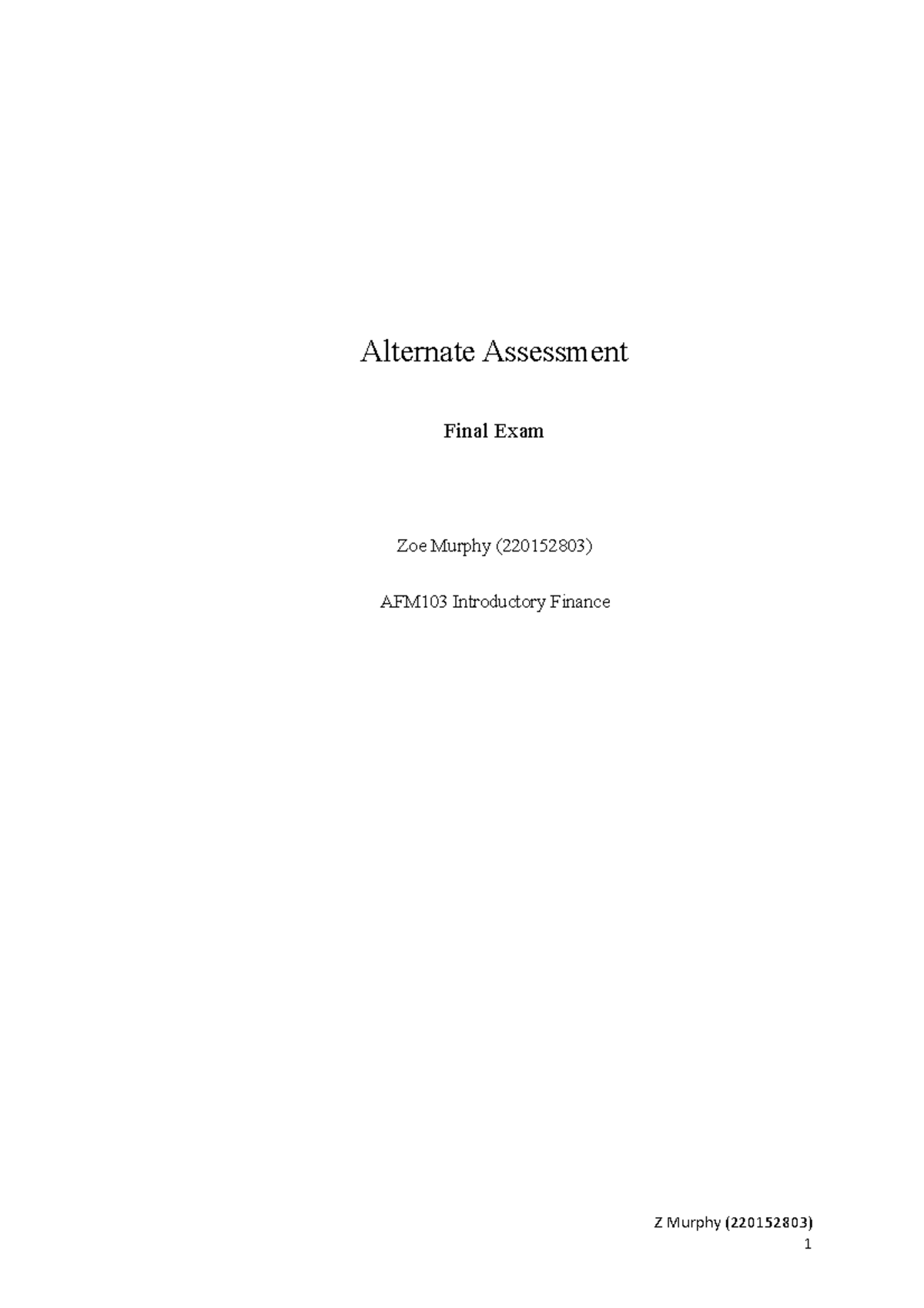 Alternate Assessment

Final Exam

Zoe Murphy (220152803)

AFM103 Introductory Finance

Z Murphy (220152803)
1